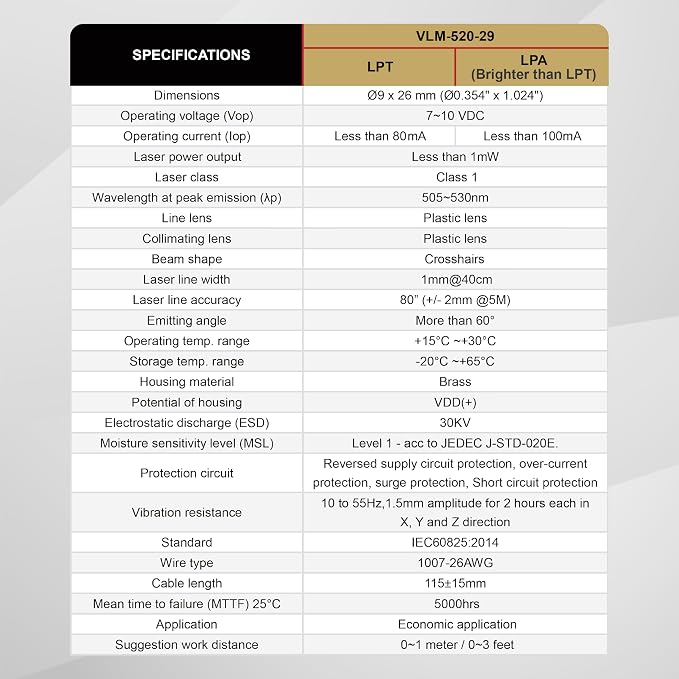 | SPECIFICATIONS | VLM-520-29 | |
|---|---|---|
| | LPT | LPA (Brighter than LPT) |
| Dimensions | Ø9 x 26 mm (Ø0.354" x 1.024") | |
| Operating voltage (Vop) | 7~10 VDC | |
| Operating current (Iop) | Less than 80mA | Less than 100mA |
| Laser power output | Less than 1mW | |
| Laser class | Class 1 | |
| Wavelength at peak emission (λp) | 505~530nm | |
| Line lens | Plastic lens | |
| Collimating lens | Plastic lens | |
| Beam shape | Crosshairs | |
| Laser line width | 1mm@40cm | |
| Laser line accuracy | 80" (+/- 2mm @5M) | |
| Emitting angle | More than 60° | |
| Operating temp. range | +15°C ~+30°C | |
| Storage temp. range | -20°C ~+65°C | |
| Housing material | Brass | |
| Potential of housing | VDD(+) | |
| Electrostatic discharge (ESD) | 30KV | |
| Moisture sensitivity level (MSL) | Level 1 - acc to JEDEC J-STD-020E. | |
| Protection circuit | Reversed supply circuit protection, over-current protection, surge protection, Short circuit protection | |
| Vibration resistance | 10 to 55Hz,1.5mm amplitude for 2 hours each in X, Y and Z direction | |
| Standard | IEC60825:2014 | |
| Wire type | 1007-26AWG | |
| Cable length | 115±15mm | |
| Mean time to failure (MTTF) 25°C | 5000hrs | |
| Application | Economic application | |
| Suggestion work distance | 0~1 meter / 0~3 feet | |